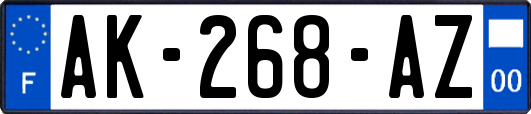 F
AK-268-AZ
00